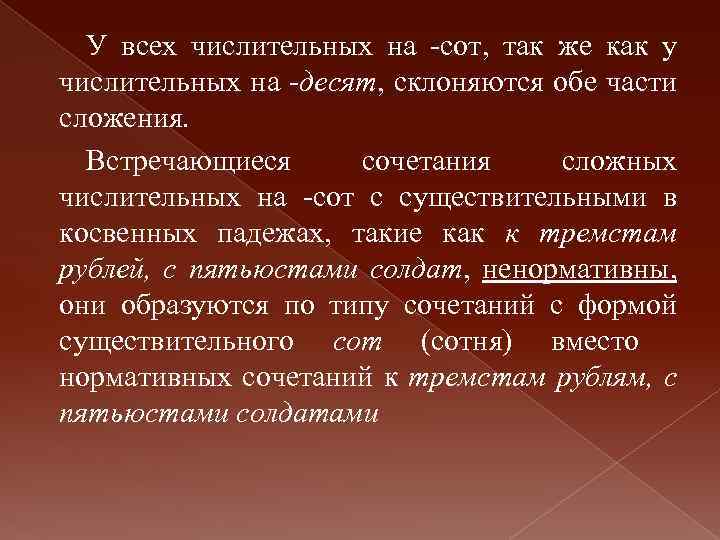 У всех числительных на -сот, так же как у числительных на -десят, склоняются обе части сложения.

Встречающиеся сочетания сложных числительных на -сот с существительными в косвенных падежах, такие как к тремстам рублей, с пятьюстами солдат, ненормативны, они образуются по типу сочетаний с формой существительного сот (сотня) вместо нормативных сочетаний к тремстам рублям, с пятьюстами солдатами